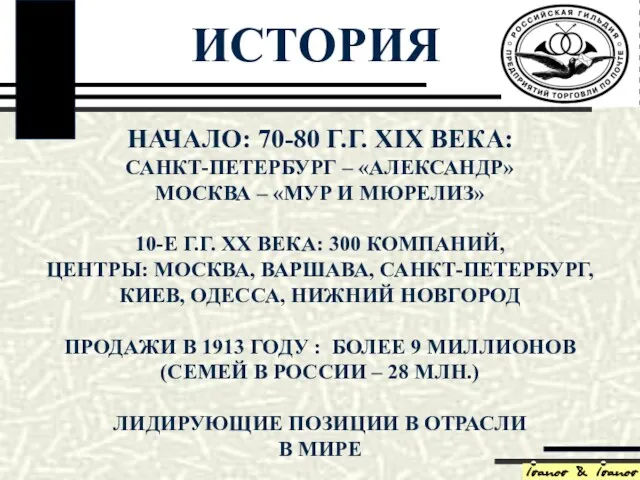 ИСТОРИЯ

РОССИЙСКАЯ ГИЛЬДИЯ ПРЕДПРИЯТИЙ ТОРГОВЛИ ПО ПОЧТЕ

НАЧАЛО: 70-80 Г.Г. XIX ВЕКА:
САНКТ-ПЕТЕРБУРГ – «АЛЕКСАНДР»
МОСКВА – «МУР И МЮРЕЛИЗ»

10-Е Г.Г. XX ВЕКА: 300 КОМПАНИЙ,
ЦЕНТРЫ: МОСКВА, ВАРШАВА, САНКТ-ПЕТЕРБУРГ, КИЕВ, ОДЕССА, НИЖНИЙ НОВГОРОД

ПРОДАЖИ В 1913 ГОДУ : БОЛЕЕ 9 МИЛЛИОНОВ
(СЕМЕЙ В РОССИИ – 28 МЛН.)

ЛИДИРУЮЩИЕ ПОЗИЦИИ В ОТРАСЛИ В МИРЕ

Ivanov & Ivanov